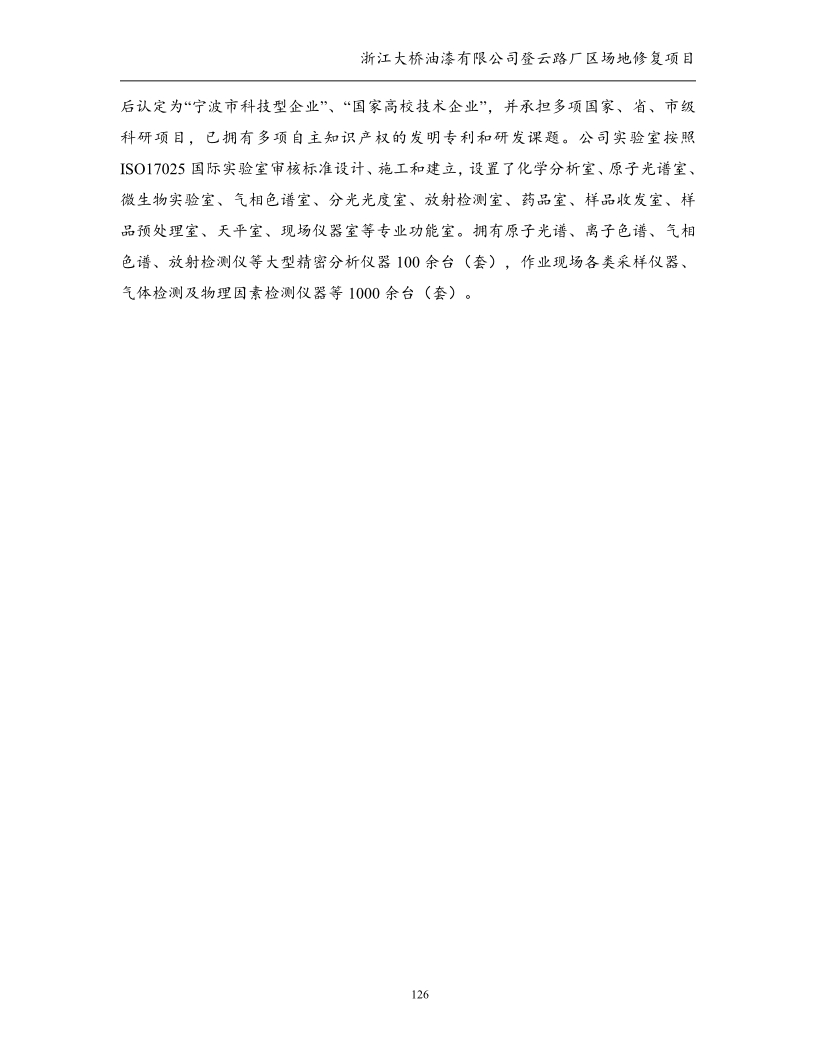 浙江大桥油漆有限公司登云路厂区场地修复项目

后认定为“宁波市科技型企业”、“国家高校技术企业”，并承担多项国家、省、市级科研项目，已拥有多项自主知识产权的发明专利和研发课题。公司实验室按照ISO17025国际实验室审核标准设计、施工和建立，设置了化学分析室、原子光谱室、微生物实验室、气相色谱室、分光光度室、放射检测室、药品室、样品收发室、样品预处理室、天平室、现场仪器室等专业功能室。拥有原子光谱、离子色谱、气相色谱、放射检测仪等大型精密分析仪器100余台（套），作业现场各类采样仪器、气体检测及物理因素检测仪器等1000余台（套）。

126